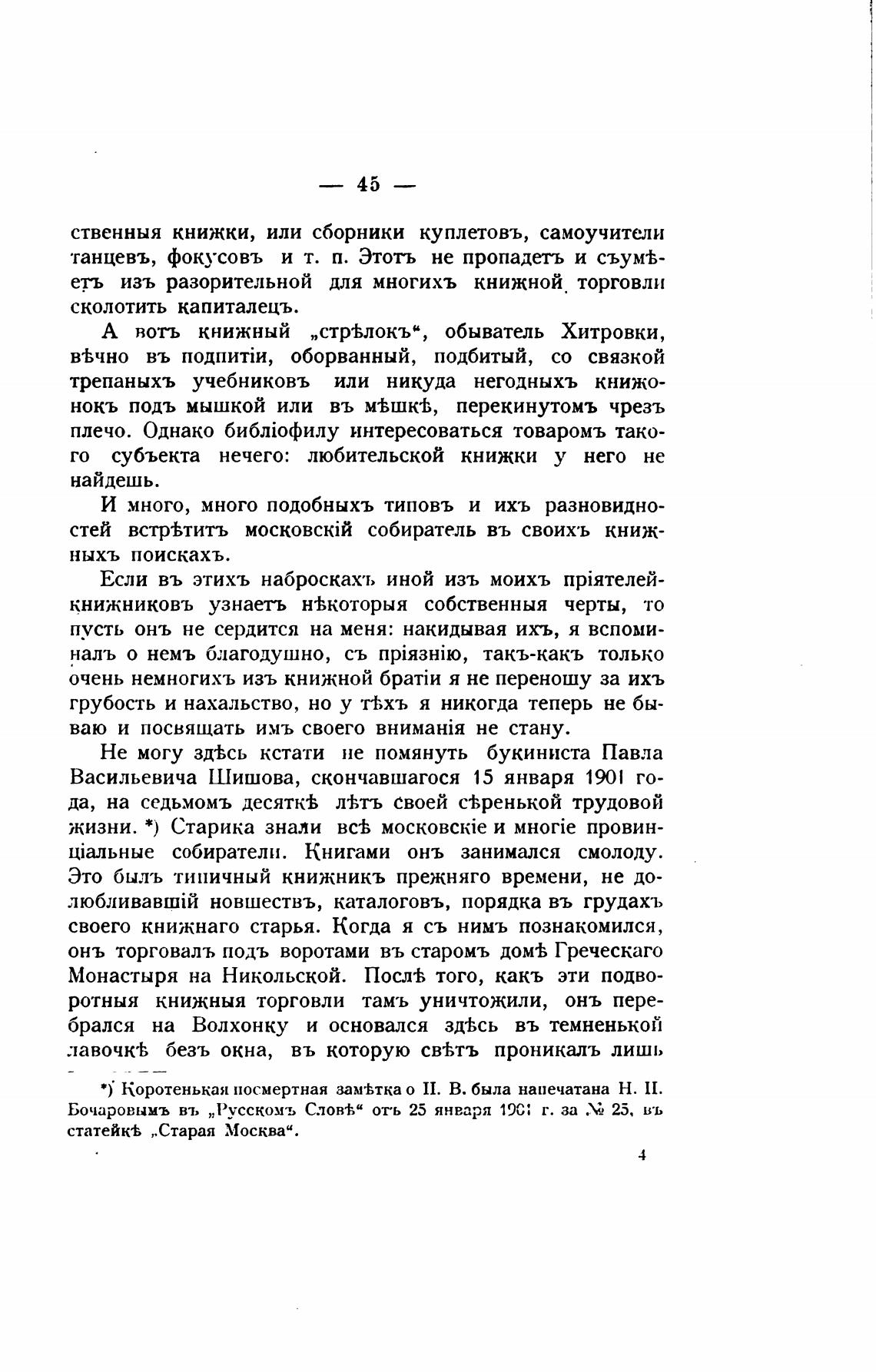 — 45 —

ственныя книжки, или сборники куплетовъ, самоучители танцевъ, фокусовъ и т. п. Этотъ не пропадетъ и съумѣетъ изъ разорительной для многихъ книжной торговли сколотить капиталецъ.

А вотъ книжный „стрѣлокъ“, обыватель Хитровки, вѣчно въ подпитіи, оборванный, подбитый, со связкой трепаныхъ учебниковъ или никуда негодныхъ книжонокъ подъ мышкой или въ мѣшкѣ, перекинутомъ чрезъ плечо. Однако библіофилу интересоваться товаромъ такого субъекта нечего: любительской книжки у него не найдешь.

И много, много подобныхъ типовъ и ихъ разновидностей встрѣтитъ московскій собиратель въ своихъ книжныхъ поискахъ.

Если въ этихъ наброскахъ иной изъ моихъ пріятелей-книжниковъ узнаетъ нѣкоторыя собственныя черты, то пусть онъ не сердится на меня: накидывая ихъ, я вспоминалъ о немъ благодушно, съ пріязнію, такъ-какъ только очень немногихъ изъ книжной братіи я не переношу за ихъ грубость и нахальство, но у тѣхъ я никогда теперь не бываю и посвящать имъ своего вниманія не стану.

Не могу здѣсь кстати не помянуть букиниста Павла Васильевича Шишова, скончавшагося 15 января 1901 года, на седьмомъ десяткѣ лѣтъ своей сѣренькой трудовой жизни. *) Старика знали всѣ московскіе и многіе провинціальные собиратели. Книгами онъ занимался смолоду. Это былъ типичный книжникъ прежняго времени, не долюбливавшій новшествъ, каталоговъ, порядка въ грудахъ своего книжнаго старья. Когда я съ нимъ познакомился, онъ торговалъ подъ воротами въ старомъ домѣ Греческаго Монастыря на Никольской. Послѣ того, какъ эти подворотныя книжныя торговли тамъ уничтожили, онъ перебрался на Волхонку и основался здѣсь въ темненькой лавочкѣ безъ окна, въ которую свѣтъ проникалъ лишь

*) Коротенькая посмертная замѣтка о П. В. была напечатана Н. П. Бочаровымъ въ „Русскомъ Словѣ“ отъ 25 января 1901 г. за № 25, въ статейкѣ „Старая Москва“.

4